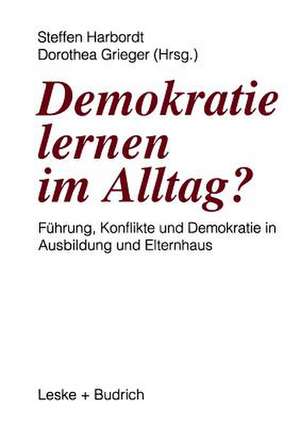 Steffen Harbordt
Dorothea Grieger (Hrsg.)

Demokratie lernen im Alltag?

Führung, Konflikte und Demokratie in Ausbildung und Elternhaus

Leske + Budrich